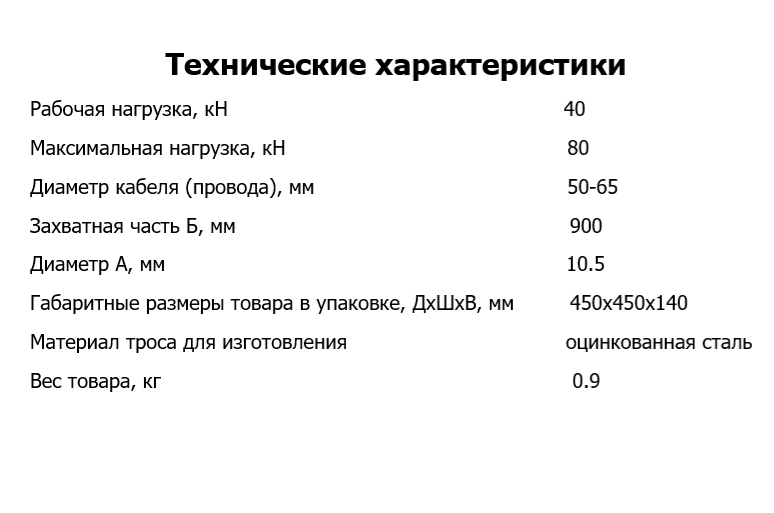 Технические характеристики

| | |
|---|---|
| Рабочая нагрузка, кН | 40 |
| Максимальная нагрузка, кН | 80 |
| Диаметр кабеля (провода), мм | 50-65 |
| Захватная часть Б, мм | 900 |
| Диаметр А, мм | 10.5 |
| Габаритные размеры товара в упаковке, ДхШхВ, мм | 450х450х140 |
| Материал троса для изготовления | оцинкованная сталь |
| Вес товара, кг | 0.9 |